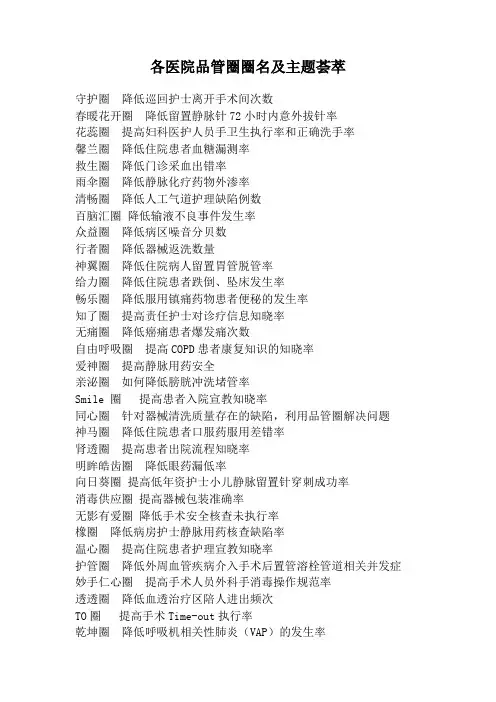 各医院品管圈圈名及主题荟萃

守护圈　降低巡回护士离开手术间次数
春暖花开圈　降低留置静脉针 72 小时内意外拔针率
花蕊圈　提高妇科医护人员手卫生执行率和正确洗手率
馨兰圈　降低住院患者血糖漏测率
救生圈　降低门诊采血出错率
雨伞圈　降低静脉化疗药物外渗率
清畅圈　降低人工气道护理缺陷例数
百脑汇圈　降低输液不良事件发生率
众益圈　降低病区噪音分贝数
行者圈　降低器械返洗数量
神翼圈　降低住院病人留置胃管脱管率
给力圈　降低住院患者跌倒、坠床发生率
畅乐圈　降低服用镇痛药物患者便秘的发生率
知了圈　提高责任护士对诊疗信息知晓率
无痛圈　降低癌痛患者爆发痛次数
自由呼吸圈　提高 COPD 患者康复知识的知晓率
爱神圈　提高静脉用药安全
亲泌圈　如何降低膀胱冲洗堵管率
Smile 圈　提高患者入院宣教知晓率
同心圈　针对器械清洗质量存在的缺陷，利用品管圈解决问题
神马圈　降低住院患者口服药服用差错率
肾透圈　提高患者出院流程知晓率
明眸皓齿圈　降低眼药漏低率
向日葵圈　提高低年资护士小儿静脉留置针穿刺成功率
消毒供应圈　提高器械包装准确率
无影有爱圈　降低手术安全核查未执行率
橡圈　降低病房护士静脉用药核查缺陷率
温心圈　提高住院患者护理宣教知晓率
护管圈　降低外周血管疾病介入手术后置管溶栓管道相关并发症
妙手仁心圈　提高手术人员外科手消毒操作规范率
透透圈　降低血透治疗区陪人进出频次
TO 圈　提高手术 Time-out 执行率
乾坤圈　降低呼吸机相关性肺炎（VAP）的发生率